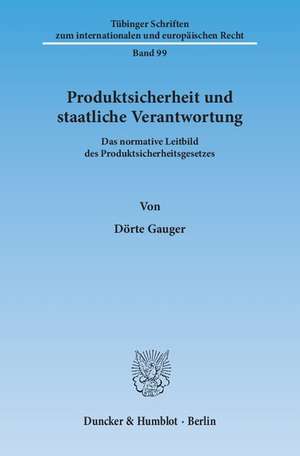 Tübinger Schriften
zum internationalen und europäischen Recht

Band 99

Produktsicherheit und staatliche Verantwortung

Das normative Leitbild des Produktsicherheitsgesetzes

Von

Dörte Gauger

Duncker & Humblot · Berlin